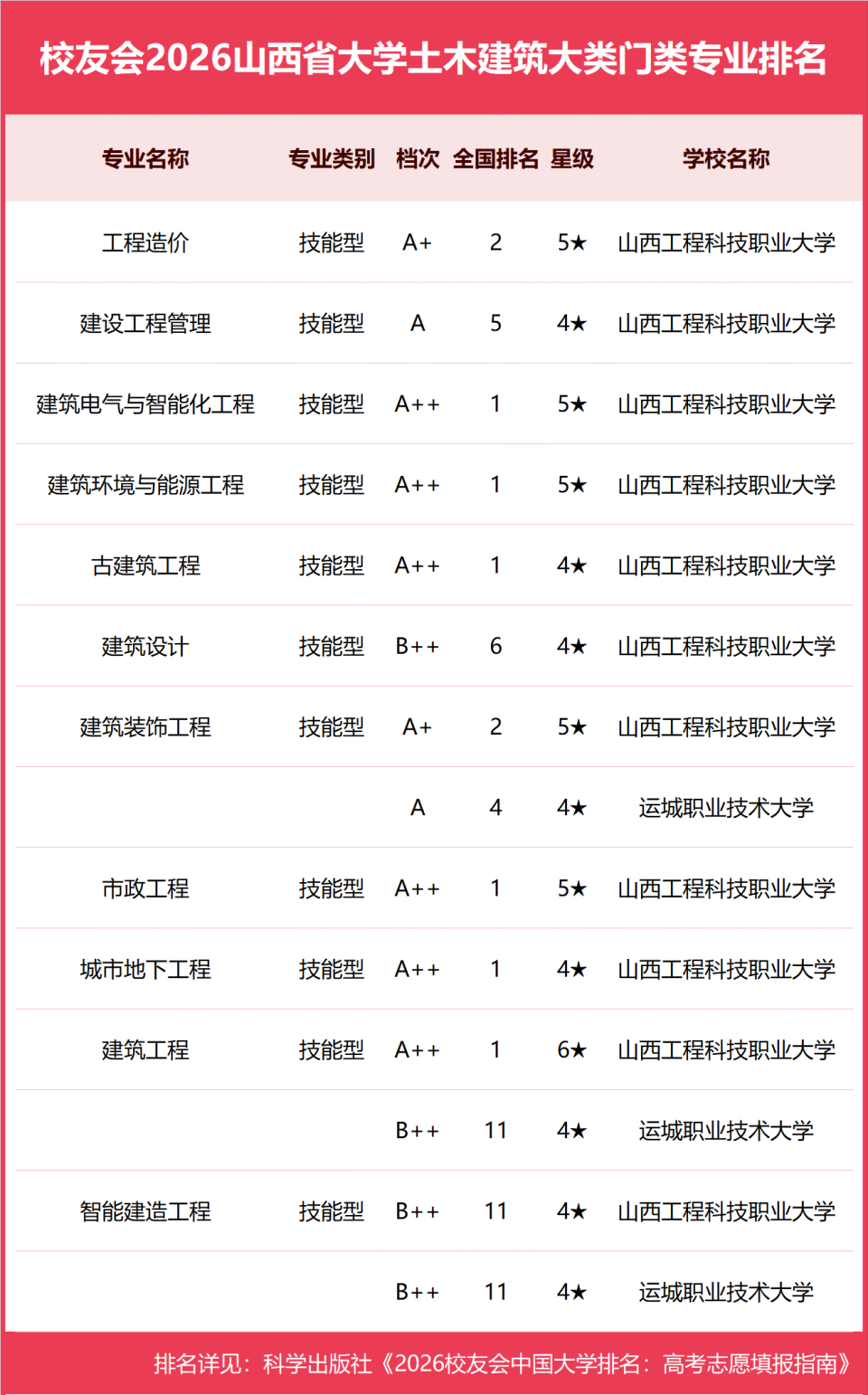 校友会2026山西省大学土木建筑大类门类专业排名

| 专业名称 | 专业类别 | 档次 | 全国排名 | 星级 | 学校名称 |
|---|---|---|---|---|---|
| 工程造价 | 技能型 | A+ | 2 | 5★ | 山西工程科技职业大学 |
| 建设工程管理 | 技能型 | A | 5 | 4★ | 山西工程科技职业大学 |
| 建筑电气与智能化工程 | 技能型 | A++ | 1 | 5★ | 山西工程科技职业大学 |
| 建筑环境与能源工程 | 技能型 | A++ | 1 | 5★ | 山西工程科技职业大学 |
| 古建筑工程 | 技能型 | A++ | 1 | 4★ | 山西工程科技职业大学 |
| 建筑设计 | 技能型 | B++ | 6 | 4★ | 山西工程科技职业大学 |
| 建筑装饰工程 | 技能型 | A+ | 2 | 5★ | 山西工程科技职业大学 |
| | | A | 4 | 4★ | 运城职业技术大学 |
| 市政工程 | 技能型 | A++ | 1 | 5★ | 山西工程科技职业大学 |
| 城市地下工程 | 技能型 | A++ | 1 | 4★ | 山西工程科技职业大学 |
| 建筑工程 | 技能型 | A++ | 1 | 6★ | 山西工程科技职业大学 |
| | | B++ | 11 | 4★ | 运城职业技术大学 |
| 智能建造工程 | 技能型 | B++ | 11 | 4★ | 山西工程科技职业大学 |
| | | B++ | 11 | 4★ | 运城职业技术大学 |

排名详见：科学出版社《2026校友会中国大学排名：高考志愿填报指南》